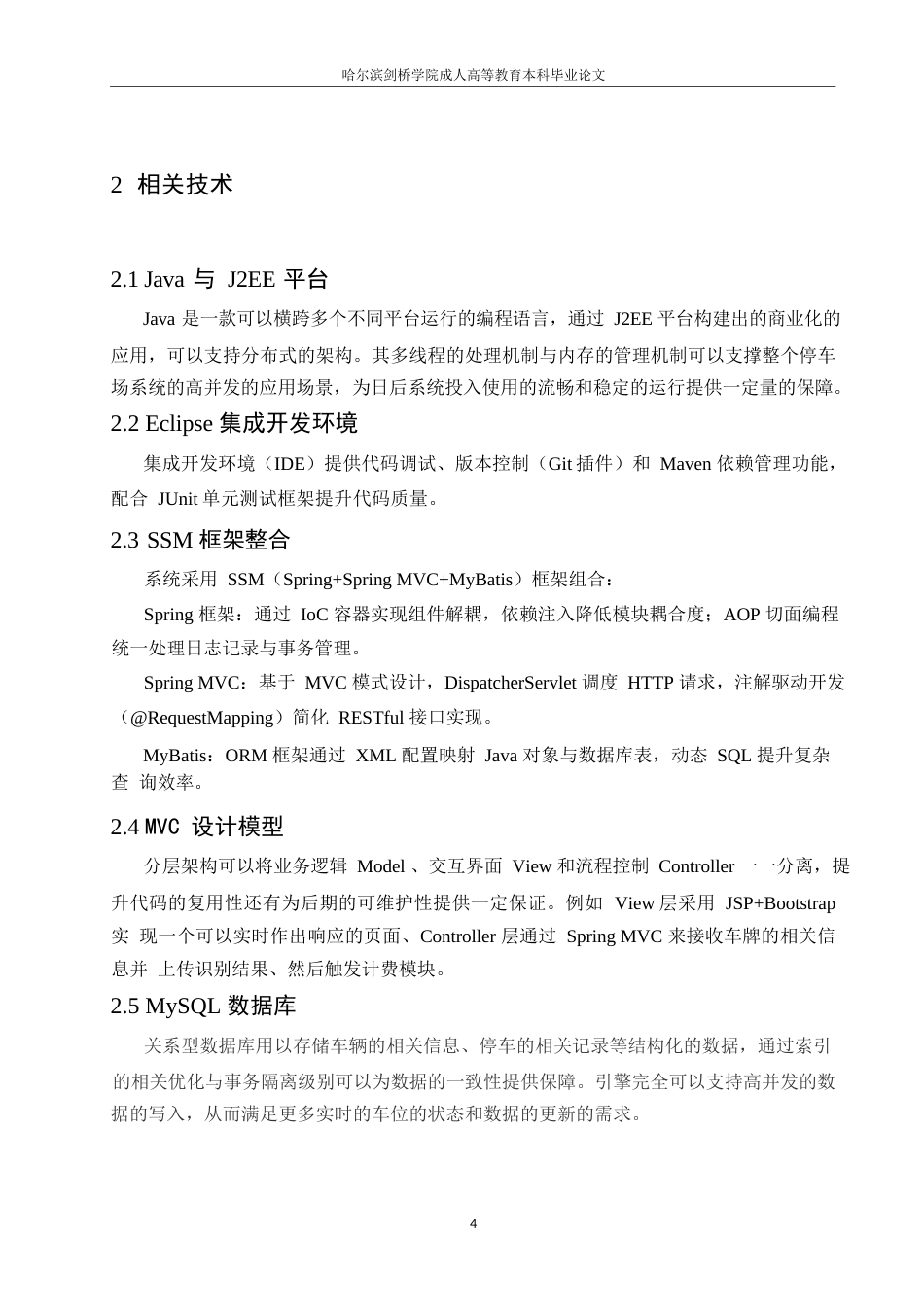 哈尔滨剑桥学院成人高等教育本科毕业论文

2 相关技术

2.1 Java 与 J2EE 平台

Java 是一款可以横跨多个不同平台运行的编程语言，通过 J2EE 平台构建出的商业化的应用，可以支持分布式的架构。其多线程的处理机制与内存的管理机制可以支撑整个停车场系统的高并发的应用场景，为日后系统投入使用的流畅和稳定的运行提供一定量的保障。

2.2 Eclipse 集成开发环境

集成开发环境（IDE）提供代码调试、版本控制（Git 插件）和 Maven 依赖管理功能，配合 JUnit 单元测试框架提升代码质量。

2.3 SSM 框架整合

系统采用 SSM（Spring+Spring MVC+MyBatis）框架组合：

Spring 框架：通过 IoC 容器实现组件解耦，依赖注入降低模块耦合度；AOP 切面编程统一处理日志记录与事务管理。

Spring MVC：基于 MVC 模式设计，DispatcherServlet 调度 HTTP 请求，注解驱动开发（@RequestMapping）简化 RESTful 接口实现。

MyBatis：ORM 框架通过 XML 配置映射 Java 对象与数据库表，动态 SQL 提升复杂查 询效率。

2.4 MVC 设计模型

分层架构可以将业务逻辑 Model 、交互界面 View 和流程控制 Controller 一一分离，提升代码的复用性还有为后期的可维护性提供一定保证。例如 View 层采用 JSP+Bootstrap 实 现一个可以实时作出响应的页面、Controller 层通过 Spring MVC 来接收车牌的相关信息并 上传识别结果、然后触发计费模块。

2.5 MySQL 数据库

关系型数据库用以存储车辆的相关信息、停车的相关记录等结构化的数据，通过索引的相关优化与事务隔离级别可以为数据的一致性提供保障。引擎完全可以支持高并发的数据的写入，从而满足更多实时的车位的状态和数据的更新的需求。

4